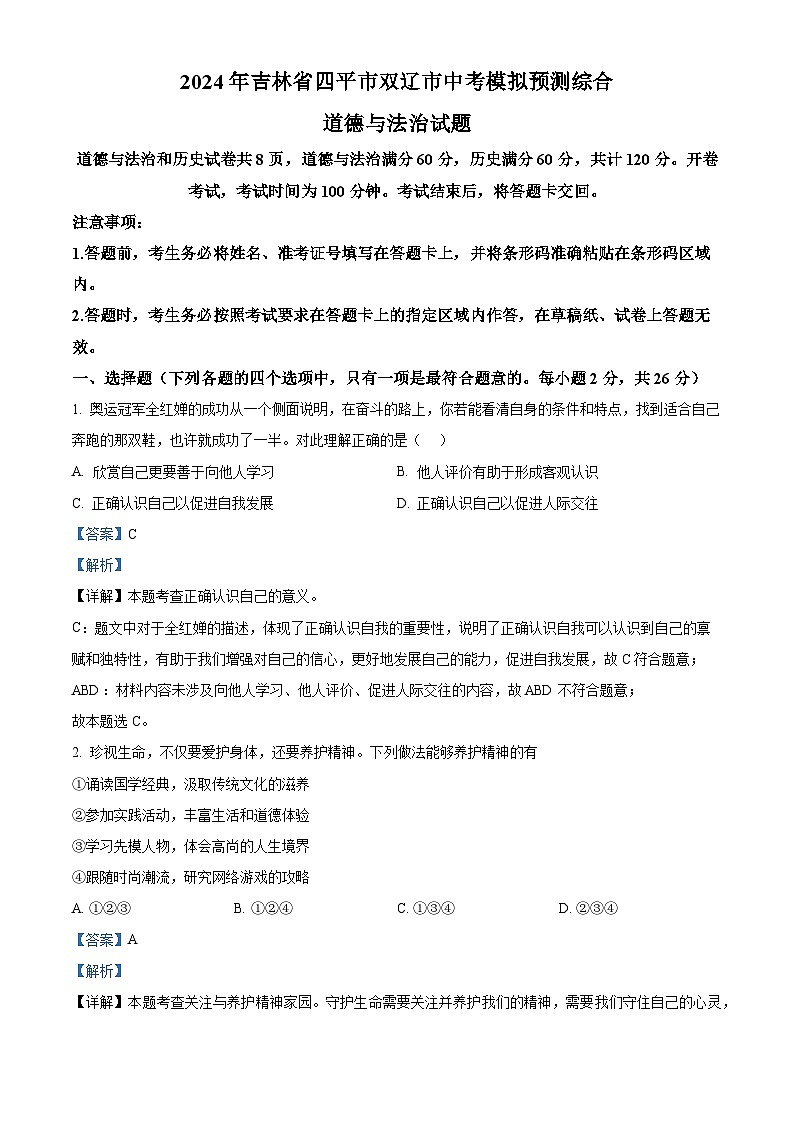 2024年吉林省四平市双辽市中考模拟预测综合

道德与法治试题

道德与法治和历史试卷共8页，道德与法治满分60分，历史满分60分，共计120分。开卷考试，考试时间为100分钟。考试结束后，将答题卡交回。

注意事项：

1.答题前，考生务必将姓名、准考证号填写在答题卡上，并将条形码准确粘贴在条形码区域内。

2.答题时，考生务必按照考试要求在答题卡上的指定区域内作答，在草稿纸、试卷上答题无效。

一、选择题（下列各题的四个选项中，只有一项是最符合题意的。每小题2分，共26分）

1. 奥运冠军全红婵的成功从一个侧面说明，在奋斗的路上，你若能看清自身的条件和特点，找到适合自己奔跑的那双鞋，也许就成功了一半。对此理解正确的是（　）

A. 欣赏自己更要善于向他人学习
B. 他人评价有助于形成客观认识
C. 正确认识自己以促进自我发展
D. 正确认识自己以促进人际交往

【答案】C

【解析】

【详解】本题考查正确认识自己的意义。

C：题文中对于全红婵的描述，体现了正确认识自我的重要性，说明了正确认识自我可以认识到自己的禀赋和独特性，有助于我们增强对自己的信心，更好地发展自己的能力，促进自我发展，故C符合题意；

ABD：材料内容未涉及向他人学习、他人评价、促进人际交往的内容，故ABD 不符合题意；

故本题选C。

2. 珍视生命，不仅要爱护身体，还要养护精神。下列做法能够养护精神的有

①诵读国学经典，汲取传统文化的滋养

②参加实践活动，丰富生活和道德体验

③学习先模人物，体会高尚的人生境界

④跟随时尚潮流，研究网络游戏的攻略

A. ①②③
B. ①②④
C. ①③④
D. ②③④

【答案】A

【解析】

【详解】本题考查关注与养护精神家园。守护生命需要关注并养护我们的精神，需要我们守住自己的心灵，